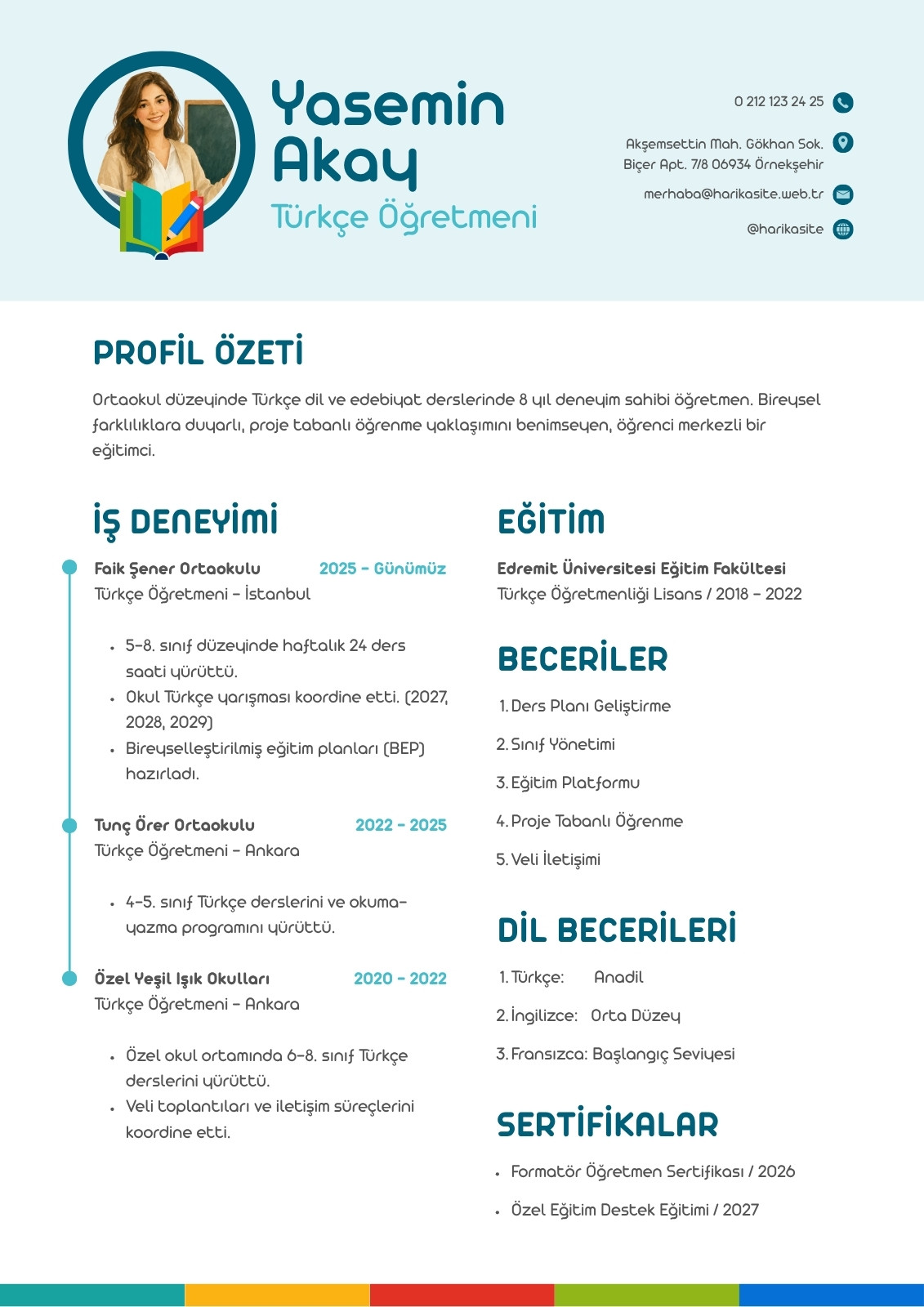 Yasemin Akay
Türkçe Öğretmeni

0 212 123 24 25

Akşemsettin Mah. Gökhan Sok. Biçer Apt. 7/8 06934 Örnekşehir

merhaba@harikasite.web.tr

@harikasite

PROFİL ÖZETİ

Ortaokul düzeyinde Türkçe dil ve edebiyat derslerinde 8 yıl deneyim sahibi öğretmen. Bireysel farklılıklara duyarlı, proje tabanlı öğrenme yaklaşımını benimseyen, öğrenci merkezli bir eğitimci.

İŞ DENEYİMİ

Faik Şener Ortaokulu 2025 - Günümüz
Türkçe Öğretmeni - İstanbul

- 5-8. sınıf düzeyinde haftalık 24 ders saati yürüttü.
- Okul Türkçe yarışması koordine etti. (2027, 2028, 2029)
- Bireyselleştirilmiş eğitim planları (BEP) hazırladı.

Tunç Örer Ortaokulu 2022 - 2025
Türkçe Öğretmeni - Ankara

- 4-5. sınıf Türkçe derslerini ve okuma-yazma programını yürüttü.

Özel Yeşil Işık Okulları 2020 - 2022
Türkçe Öğretmeni - Ankara

- Özel okul ortamında 6-8. sınıf Türkçe derslerini yürüttü.
- Veli toplantıları ve iletişim süreçlerini koordine etti.

EĞİTİM

Edremit Üniversitesi Eğitim Fakültesi
Türkçe Öğretmenliği Lisans / 2018 - 2022

BECERİLER

1. Ders Planı Geliştirme
2. Sınıf Yönetimi
3. Eğitim Platformu
4. Proje Tabanlı Öğrenme
5. Veli İletişimi

DİL BECERİLERİ

1. Türkçe: Anadil
2. İngilizce: Orta Düzey
3. Fransızca: Başlangıç Seviyesi

SERTİFİKALAR

- Formatör Öğretmen Sertifikası / 2026
- Özel Eğitim Destek Eğitimi / 2027